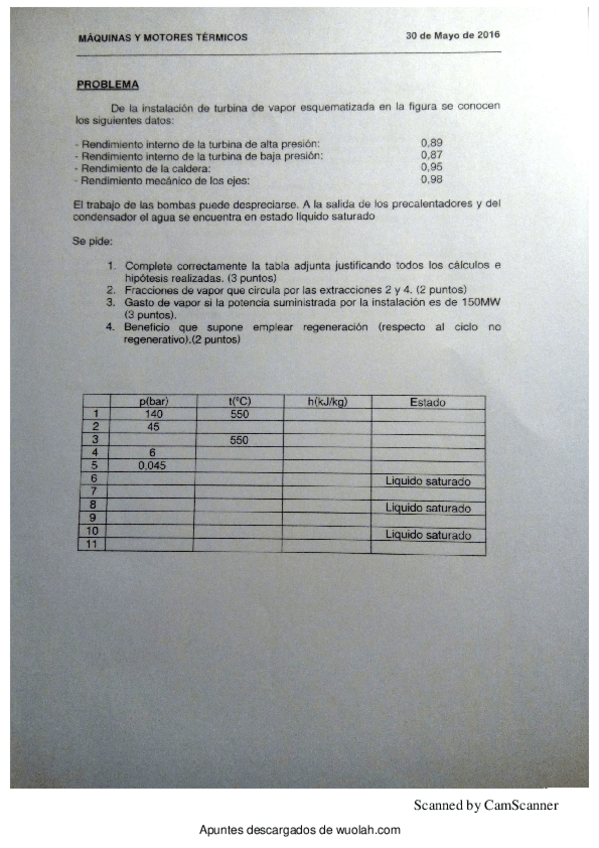 MÁQUINAS Y MOTORES TÉRMICOS 30 de Mayo de 2016

PROBLEMA

De la instalación de turbina de vapor esquematizada en la figura se conocen los siguientes datos:

- Rendimiento interno de la turbina de alta presión: 0,89
- Rendimiento interno de la turbina de baja presión: 0,87
- Rendimiento de la caldera: 0,95
- Rendimiento mecánico de los ejes: 0,98

El trabajo de las bombas puede despreciarse. A la salida de los precalentadores y del condensador el agua se encuentra en estado líquido saturado

Se pide:

1. Complete correctamente la tabla adjunta justificando todos los cálculos e hipótesis realizadas. (3 puntos)
2. Fracciones de vapor que circula por las extracciones 2 y 4. (2 puntos)
3. Gasto de vapor si la potencia suministrada por la instalación es de 150MW (3 puntos).
4. Beneficio que supone emplear regeneración (respecto al ciclo no regenerativo).(2 puntos)

| | p(bar) | t(°C) | h(kJ/kg) | Estado |
|---|---|---|---|---|
| 1 | 140 | 550 | | |
| 2 | 45 | | | |
| 3 | | 550 | | |
| 4 | 6 | | | |
| 5 | 0,045 | | | |
| 6 | | | | Liquido saturado |
| 7 | | | | |
| 8 | | | | Liquido saturado |
| 9 | | | | |
| 10 | | | | Liquido saturado |
| 11 | | | | |

Scanned by CamScanner

Apuntes descargados de wuolah.com